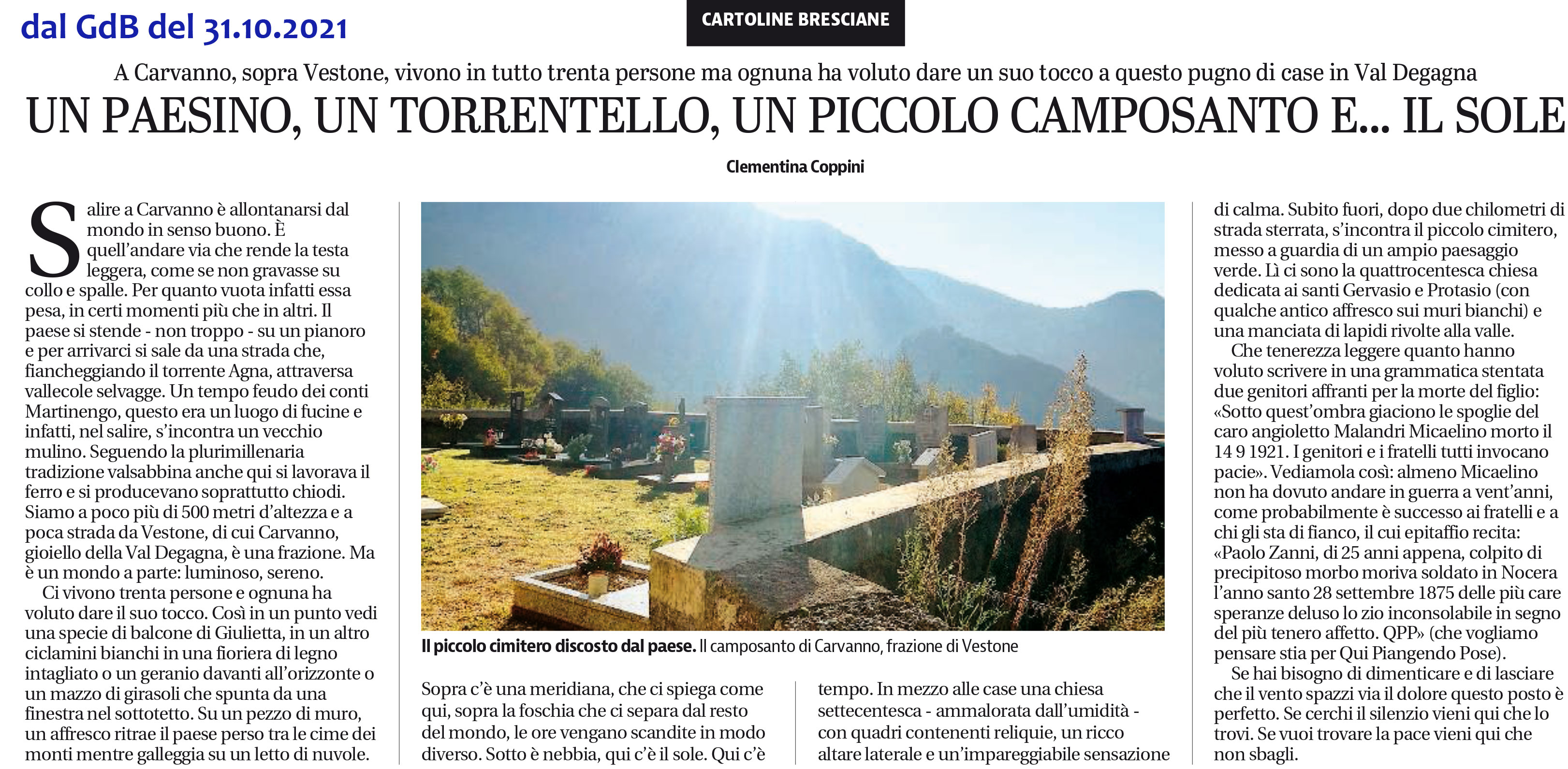 dal GdB del 31.10.2021

CARTOLINE BRESCIANE

A Carvanno, sopra Vestone, vivono in tutto trenta persone ma ognuna ha voluto dare un suo tocco a questo pugno di case in Val Degagna

UN PAESINO, UN TORRENTELLO, UN PICCOLO CAMPOSANTO E... IL SOLE

Clementina Coppini

Salire a Carvanno è allontanarsi dal mondo in senso buono. È quell'andare via che rende la testa leggera, come se non gravasse su collo e spalle. Per quanto vuota infatti essa pesa, in certi momenti più che in altri. Il paese si stende - non troppo - su un pianoro e per arrivarci si sale da una strada che, fiancheggiando il torrente Agna, attraversa vallecole selvagge. Un tempo feudo dei conti Martinengo, questo era un luogo di fucine e infatti, nel salire, s'incontra un vecchio mulino. Seguendo la plurimillenaria tradizione valsabbina anche qui si lavorava il ferro e si producevano soprattutto chiodi. Siamo a poco più di 500 metri d'altezza e a poca strada da Vestone, di cui Carvanno, gioiello della Val Degagna, è una frazione. Ma è un mondo a parte: luminoso, sereno.

Ci vivono trenta persone e ognuna ha voluto dare il suo tocco. Così in un punto vedi una specie di balcone di Giulietta, in un altro ciclamini bianchi in una fioriera di legno intagliato o un geranio davanti all'orizzonte o un mazzo di girasoli che spunta da una finestra nel sottotetto. Su un pezzo di muro, un affresco ritrae il paese perso tra le cime dei monti mentre galleggia su un letto di nuvole.

Il piccolo cimitero discosto dal paese. Il camposanto di Carvanno, frazione di Vestone

Sopra c'è una meridiana, che ci spiega come qui, sopra la foschia che ci separa dal resto del mondo, le ore vengano scandite in modo diverso. Sotto è nebbia, qui c'è il sole. Qui c'è tempo. In mezzo alle case una chiesa settecentesca - ammalorata dall'umidità - con quadri contenenti reliquie, un ricco altare laterale e un'impareggiabile sensazione di calma. Subito fuori, dopo due chilometri di strada sterrata, s'incontra il piccolo cimitero, messo a guardia di un ampio paesaggio verde. Lì ci sono la quattrocentesca chiesa dedicata ai santi Gervasio e Protasio (con qualche antico affresco sui muri bianchi) e una manciata di lapidi rivolte alla valle.

Che tenerezza leggere quanto hanno voluto scrivere in una grammatica stentata due genitori affranti per la morte del figlio: «Sotto quest'ombra giaciono le spoglie del caro angioletto Malandri Micaelino morto il 14 9 1921. I genitori e i fratelli tutti invocano pacie». Vediamola così: almeno Micaelino non ha dovuto andare in guerra a vent'anni, come probabilmente è successo ai fratelli e a chi gli sta di fianco, il cui epitaffio recita: «Paolo Zanni, di 25 anni appena, colpito di precipitoso morbo moriva soldato in Nocera l'anno santo 28 settembre 1875 delle più care speranze deluso lo zio inconsolabile in segno del più tenero affetto. QPP» (che vogliamo pensare stia per Qui Piangendo Pose).

Se hai bisogno di dimenticare e di lasciare che il vento spazzi via il dolore questo posto è perfetto. Se cerchi il silenzio vieni qui che lo trovi. Se vuoi trovare la pace vieni qui che non sbagli.